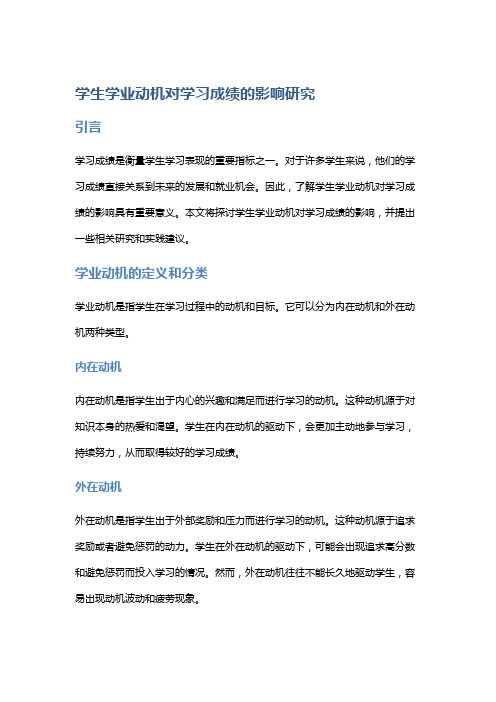 学生学业动机对学习成绩的影响研究

引言

学习成绩是衡量学生学习表现的重要指标之一。对于许多学生来说，他们的学习成绩直接关系到未来的发展和就业机会。因此，了解学生学业动机对学习成绩的影响具有重要意义。本文将探讨学生学业动机对学习成绩的影响，并提出一些相关研究和实践建议。

学业动机的定义和分类

学业动机是指学生在学习过程中的动机和目标。它可以分为内在动机和外在动机两种类型。

内在动机

内在动机是指学生出于内心的兴趣和满足而进行学习的动机。这种动机源于对知识本身的热爱和渴望。学生在内在动机的驱动下，会更加主动地参与学习，持续努力，从而取得较好的学习成绩。

外在动机

外在动机是指学生出于外部奖励和压力而进行学习的动机。这种动机源于追求奖励或者避免惩罚的动力。学生在外在动机的驱动下，可能会出现追求高分数和避免惩罚而投入学习的情况。然而，外在动机往往不能长久地驱动学生，容易出现动机波动和疲劳现象。